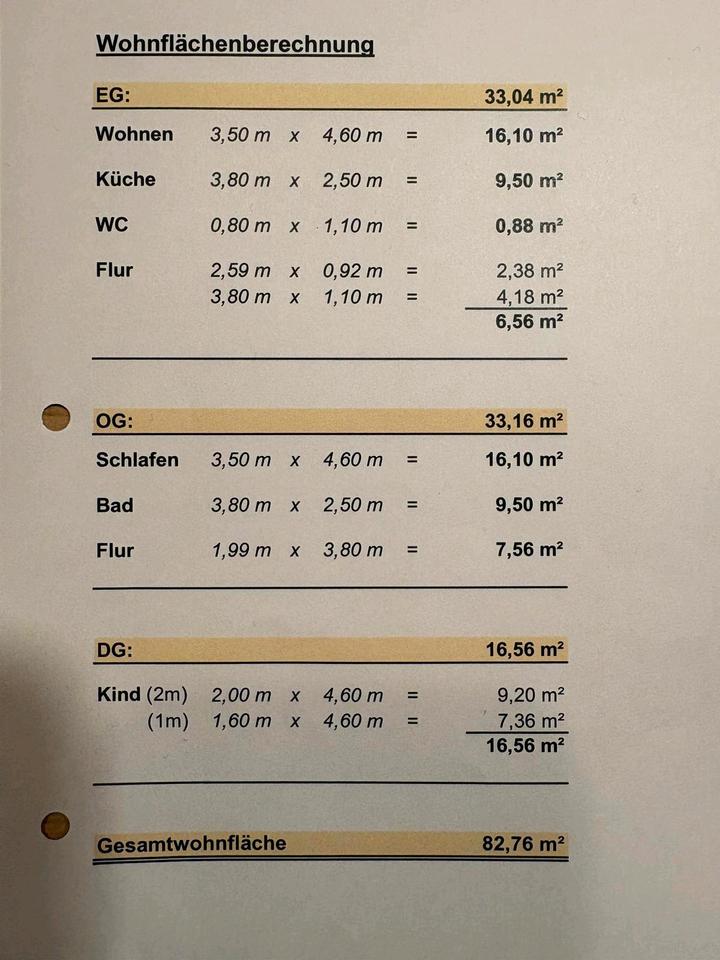 Wohnflächenberechnung

EG: 33,04 m²

Wohnen 3,50 m x 4,60 m = 16,10 m²

Küche 3,80 m x 2,50 m = 9,50 m²

WC 0,80 m x 1,10 m = 0,88 m²

Flur 2,59 m x 0,92 m = 2,38 m²
3,80 m x 1,10 m = 4,18 m²
6,56 m²

OG: 33,16 m²

Schlafen 3,50 m x 4,60 m = 16,10 m²

Bad 3,80 m x 2,50 m = 9,50 m²

Flur 1,99 m x 3,80 m = 7,56 m²

DG: 16,56 m²

Kind (2m) 2,00 m x 4,60 m = 9,20 m²
(1m) 1,60 m x 4,60 m = 7,36 m²
16,56 m²

Gesamtwohnfläche 82,76 m²